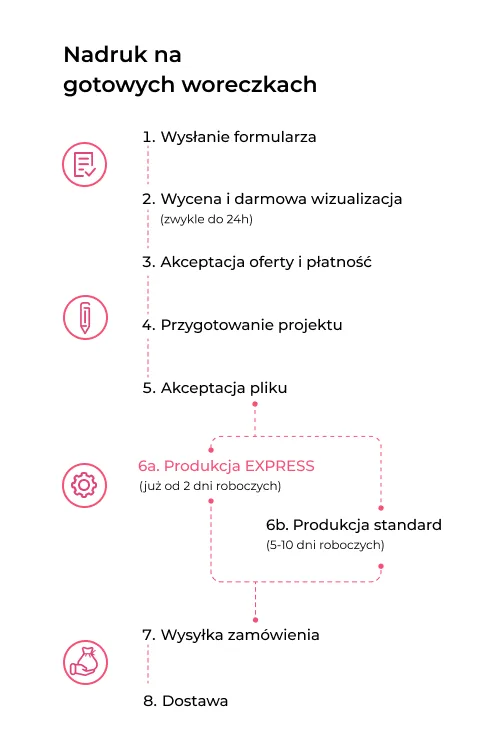 Nadruk na gotowych woreczkach

1. Wysłanie formularza

2. Wycena i darmowa wizualizacja
(zwykle do 24h)

3. Akceptacja oferty i płatność

4. Przygotowanie projektu

5. Akceptacja pliku

6a. Produkcja EXPRESS
(już od 2 dni roboczych)

6b. Produkcja standard
(5-10 dni roboczych)

7. Wysyłka zamówienia

8. Dostawa